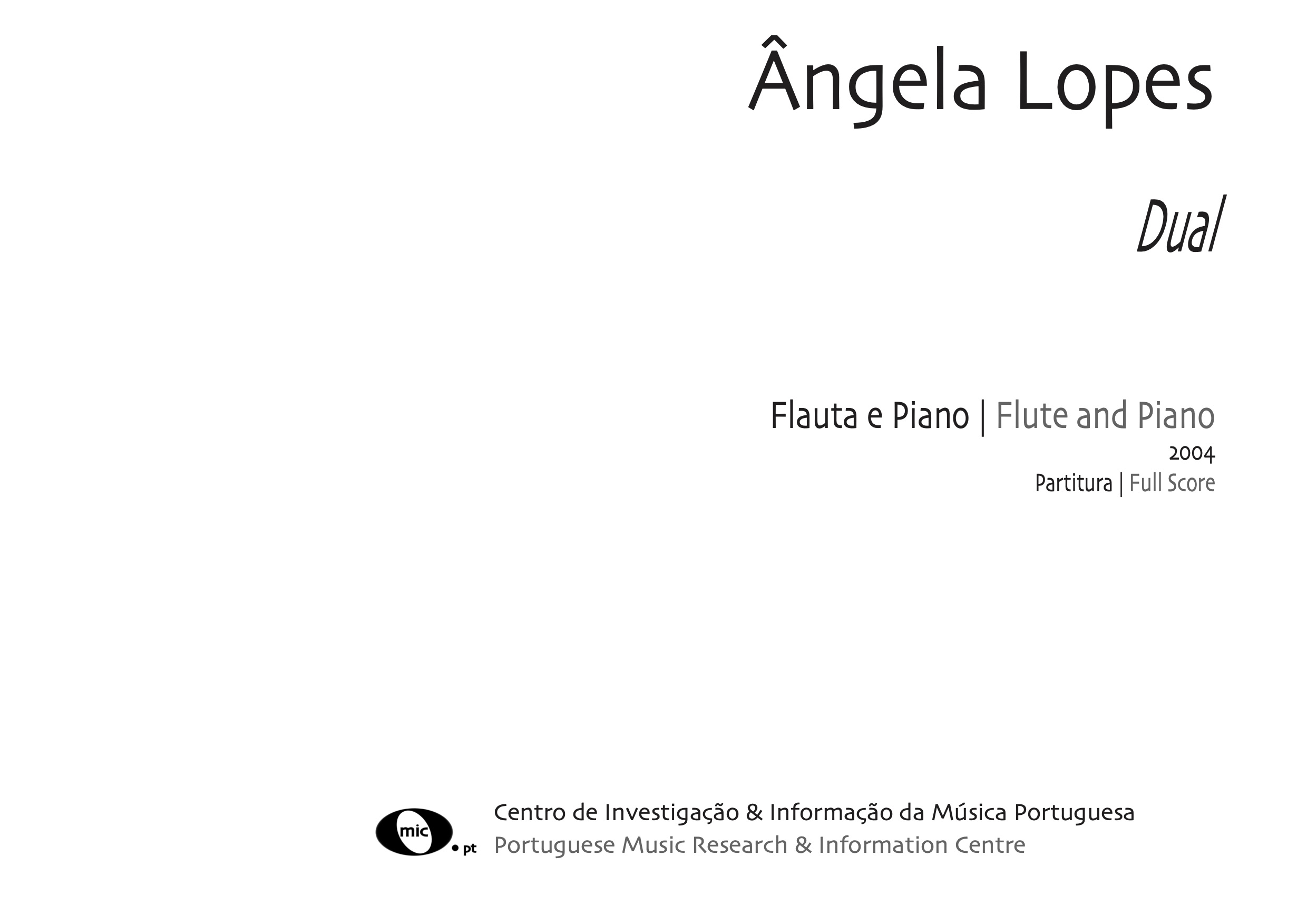 Ângela Lopes

Dual

Flauta e Piano | Flute and Piano
2004
Partitura | Full Score

mic • pt

Centro de Investigação & Informação da Música Portuguesa
Portuguese Music Research & Information Centre